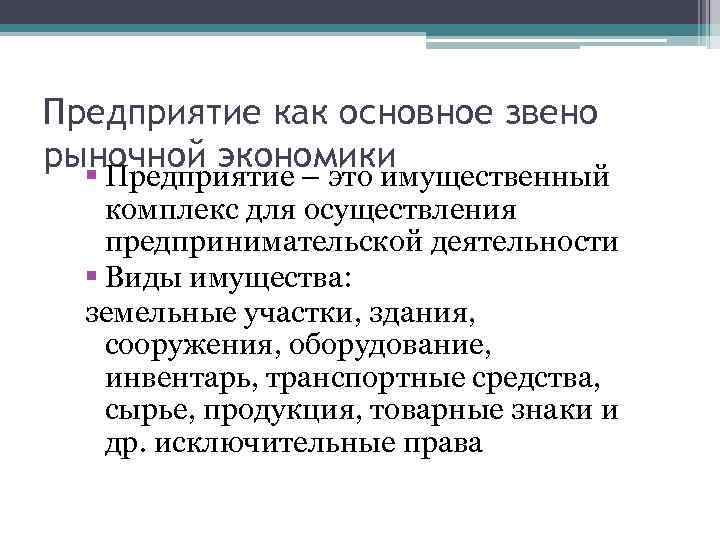 Предприятие как основное звено рыночной экономики

• Предприятие – это имущественный комплекс для осуществления предпринимательской деятельности
• Виды имущества:

земельные участки, здания, сооружения, оборудование, инвентарь, транспортные средства, сырье, продукция, товарные знаки и др. исключительные права